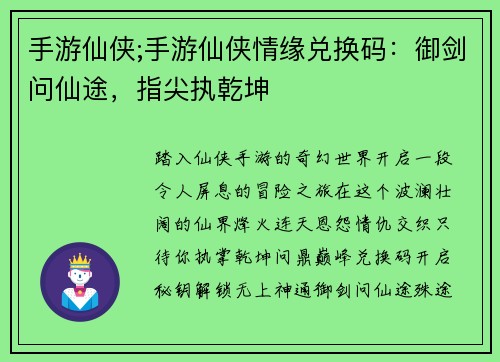 手游仙侠;手游仙侠情缘兑换码：御剑问仙途，指尖执乾坤

踏入仙侠手游的奇幻世界开启一段令人屏息的冒险之旅在这个波澜壮阔的仙界烽火连天恩怨情仇交织只待你执掌乾坤问鼎巅峰兑换码开启秘钥解锁无上神通御剑问仙途殊途